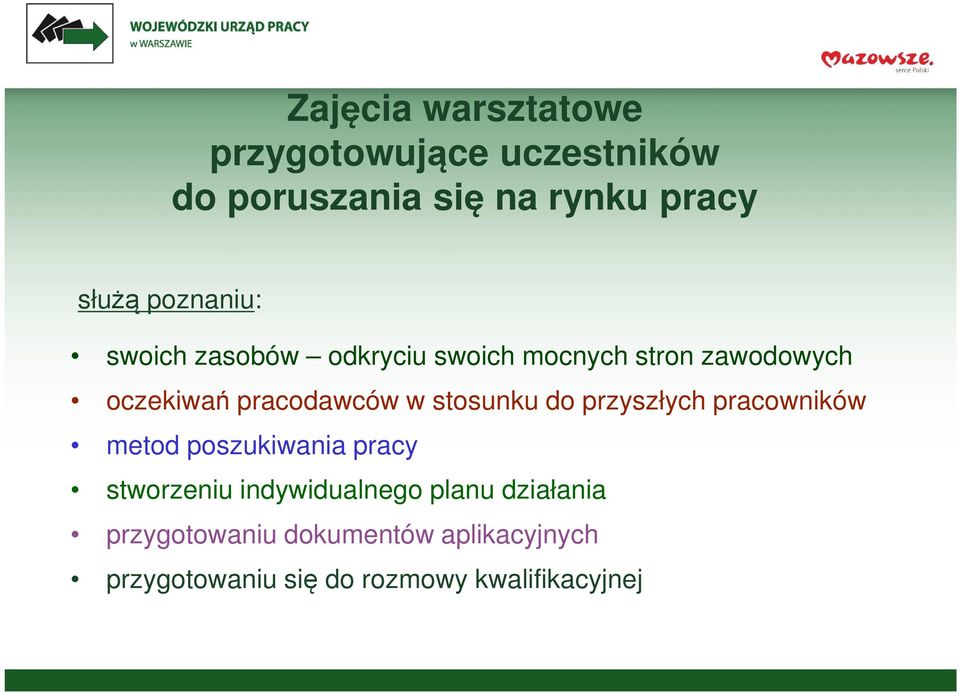 WOJEWÓDZKI URZĄD PRACY
w WARSZAWIE

Mazowsze.
serce Polski

Zajęcia warsztatowe
przygotowujące uczestników
do poruszania się na rynku pracy

służą poznaniu:

• swoich zasobów – odkryciu swoich mocnych stron zawodowych
• oczekiwań pracodawców w stosunku do przyszłych pracowników
• metod poszukiwania pracy
• stworzeniu indywidualnego planu działania
• przygotowaniu dokumentów aplikacyjnych
• przygotowaniu się do rozmowy kwalifikacyjnej